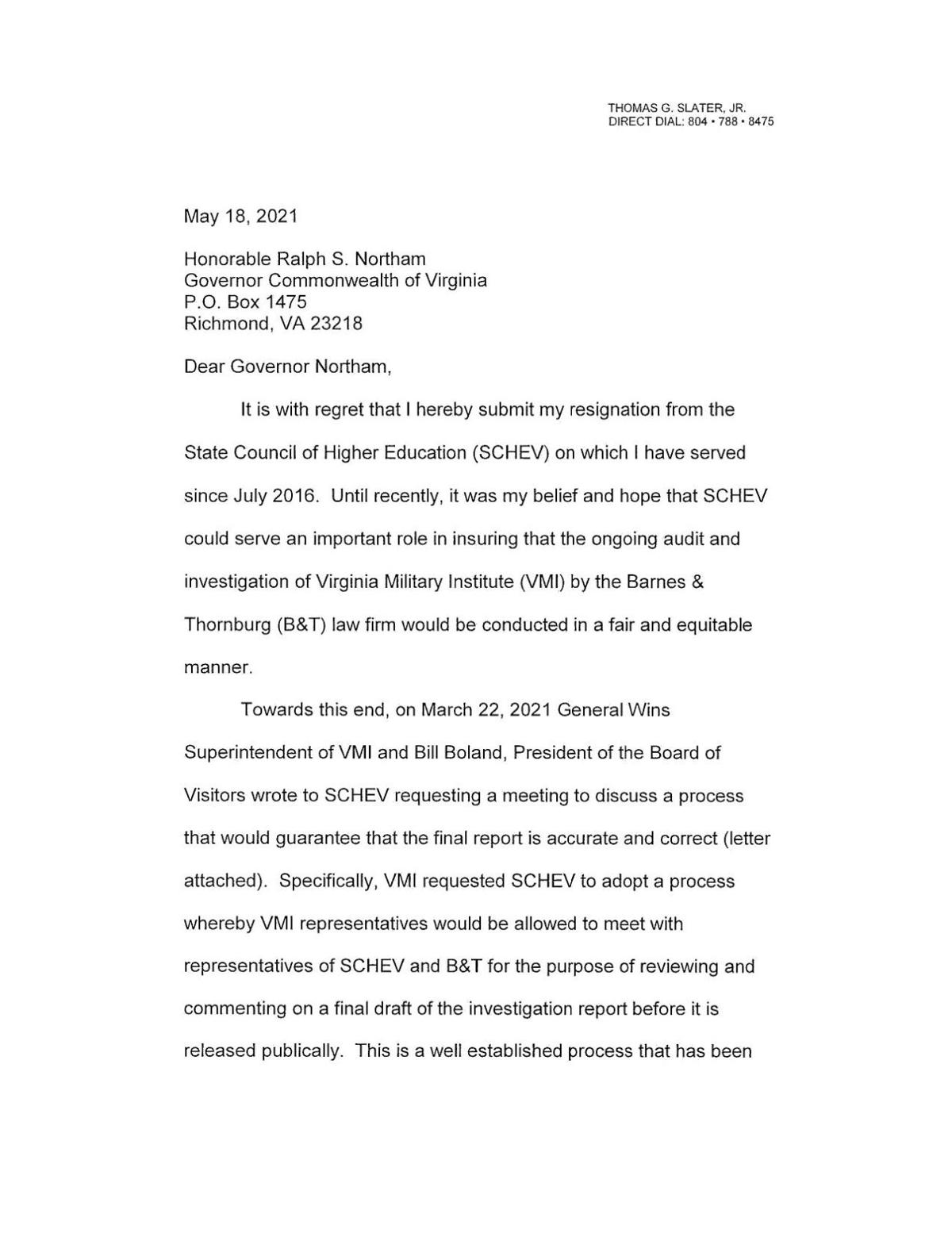 THOMAS G. SLATER, JR.
DIRECT DIAL: 804 • 788 • 8475

May 18, 2021

Honorable Ralph S. Northam
Governor Commonwealth of Virginia
P.O. Box 1475
Richmond, VA 23218

Dear Governor Northam,

It is with regret that I hereby submit my resignation from the State Council of Higher Education (SCHEV) on which I have served since July 2016. Until recently, it was my belief and hope that SCHEV could serve an important role in insuring that the ongoing audit and investigation of Virginia Military Institute (VMI) by the Barnes & Thornburg (B&T) law firm would be conducted in a fair and equitable manner.

Towards this end, on March 22, 2021 General Wins Superintendent of VMI and Bill Boland, President of the Board of Visitors wrote to SCHEV requesting a meeting to discuss a process that would guarantee that the final report is accurate and correct (letter attached). Specifically, VMI requested SCHEV to adopt a process whereby VMI representatives would be allowed to meet with representatives of SCHEV and B&T for the purpose of reviewing and commenting on a final draft of the investigation report before it is released publically. This is a well established process that has been